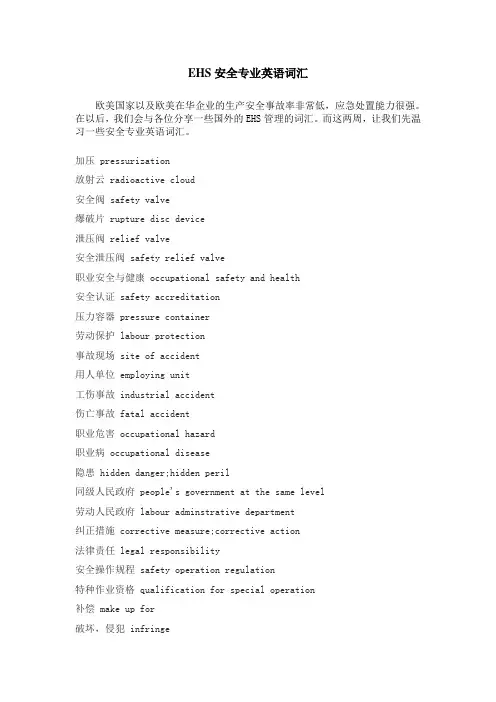 EHS 安全专业英语词汇

欧美国家以及欧美在华企业的生产安全事故率非常低，应急处置能力很强。在以后，我们会与各位分享一些国外的 EHS 管理的词汇。而这两周，让我们先温习一些安全专业英语词汇。

加压 pressurization

放射云 radioactive cloud

安全阀 safety valve

爆破片 rupture disc device

泄压阀 relief valve

安全泄压阀 safety relief valve

职业安全与健康 occupational safety and health

安全认证 safety accreditation

压力容器 pressure container

劳动保护 labour protection

事故现场 site of accident

用人单位 employing unit

工伤事故 industrial accident

伤亡事故 fatal accident

职业危害 occupational hazard

职业病 occupational disease

隐患 hidden danger;hidden peril

同级人民政府 people's government at the same level

劳动人民政府 labour adminstrative department

纠正措施 corrective measure;corrective action

法律责任 legal responsibility

安全操作规程 safety operation regulation

特种作业资格 qualification for special operation

补偿 make up for

破坏，侵犯 infringe